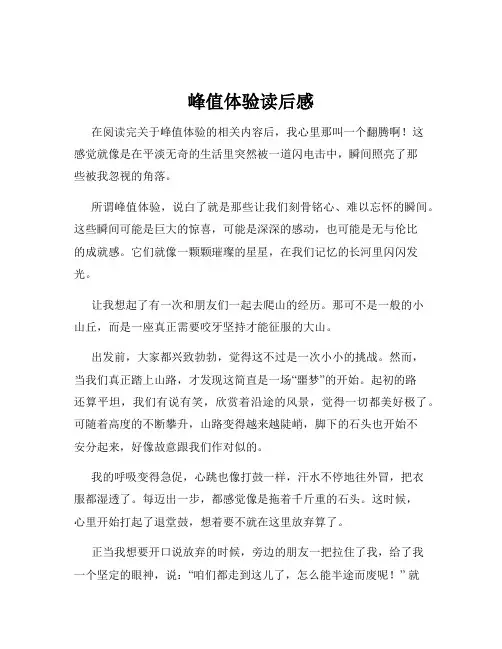 峰值体验读后感

在阅读完关于峰值体验的相关内容后，我心里那叫一个翻腾啊！这感觉就像是在平淡无奇的生活里突然被一道闪电击中，瞬间照亮了那些被我忽视的角落。

所谓峰值体验，说白了就是那些让我们刻骨铭心、难以忘怀的瞬间。这些瞬间可能是巨大的惊喜，可能是深深的感动，也可能是无与伦比的成就感。它们就像一颗颗璀璨的星星，在我们记忆的长河里闪闪发光。

让我想起了有一次和朋友们一起去爬山的经历。那可不是一般的小山丘，而是一座真正需要咬牙坚持才能征服的大山。

出发前，大家都兴致勃勃，觉得这不过是一次小小的挑战。然而，当我们真正踏上山路，才发现这简直是一场“噩梦”的开始。起初的路还算平坦，我们有说有笑，欣赏着沿途的风景，觉得一切都美好极了。可随着高度的不断攀升，山路变得越来越陡峭，脚下的石头也开始不安分起来，好像故意跟我们作对似的。

我的呼吸变得急促，心跳也像打鼓一样，汗水不停地往外冒，把衣服都湿透了。每迈出一步，都感觉像是拖着千斤重的石头。这时候，心里开始打起了退堂鼓，想着要不就在这里放弃算了。

正当我想要开口说放弃的时候，旁边的朋友一把拉住了我，给了我一个坚定的眼神，说：“咱们都走到这儿了，怎么能半途而废呢！”就